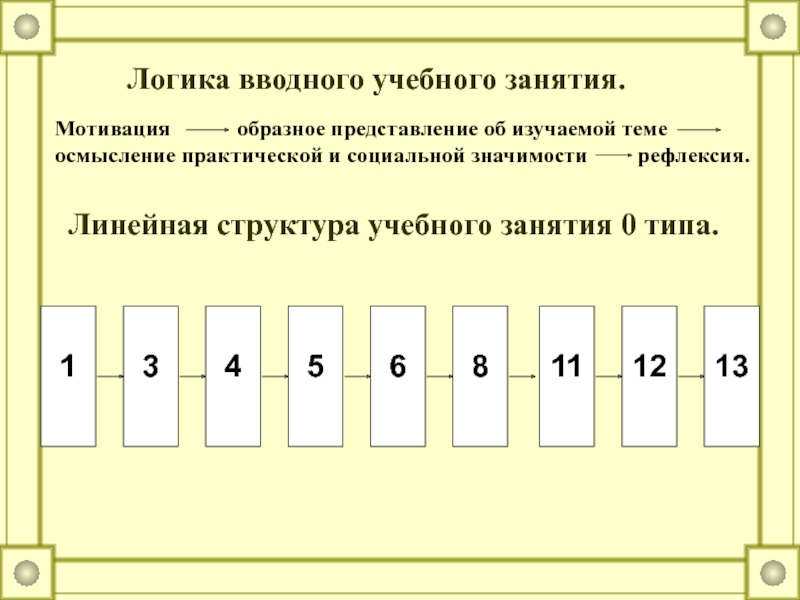 Логика вводного учебного занятия.

Мотивация → образное представление об изучаемой теме → осмысление практической и социальной значимости → рефлексия.

Линейная структура учебного занятия 0 типа.

1 → 3 → 4 → 5 → 6 → 8 → 11 → 12 → 13